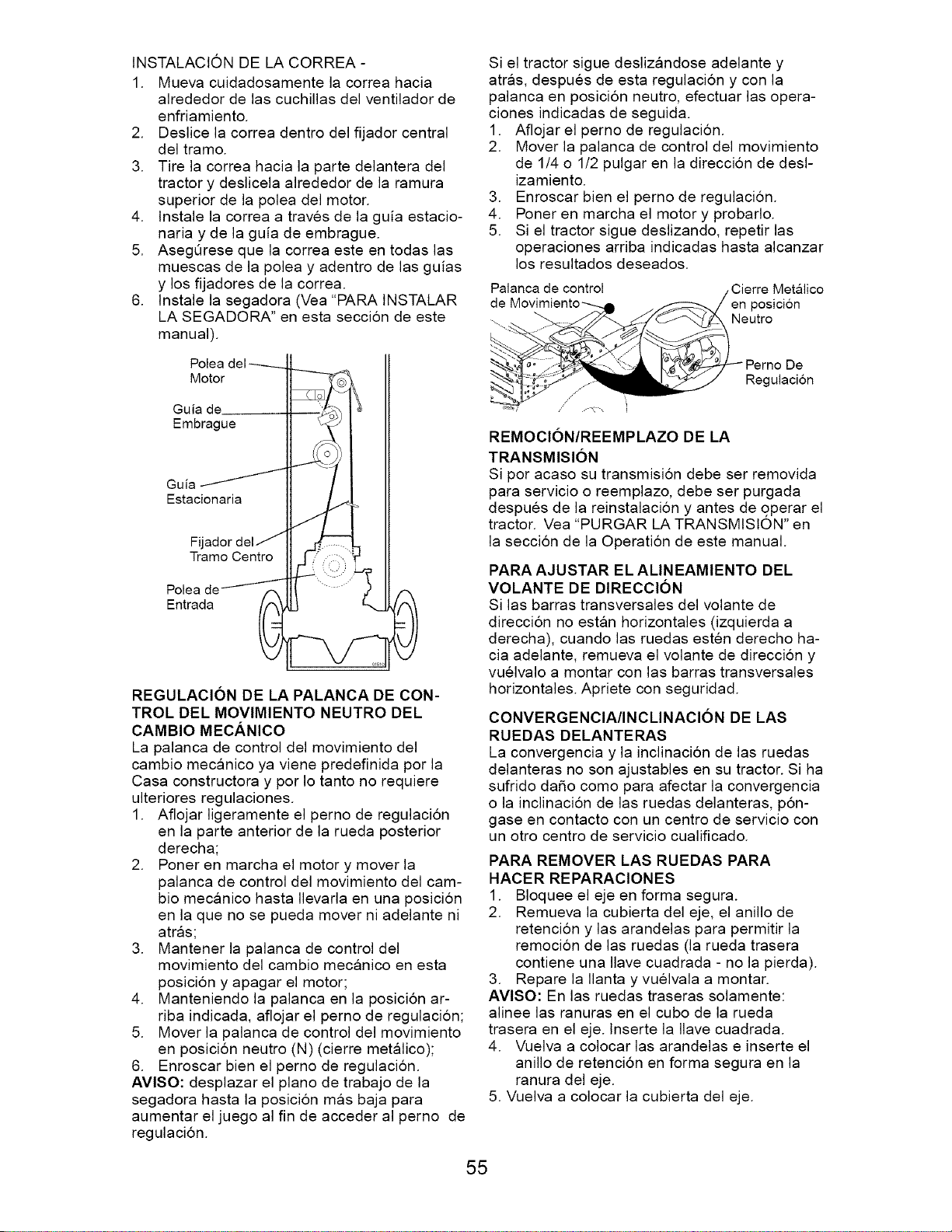 INSTALACIÓN DE LA CORREA -
1. Mueva cuidadosamente la correa hacia alrededor de las cuchillas del ventilador de enfriamiento.
2. Deslice la correa dentro del fijador central del tramo.
3. Tire la correa hacia la parte delantera del tractor y deslicela alrededor de la ramura superior de la polea del motor.
4. Instale la correa a través de la guía estacionaria y de la guía de embrague.
5. Asegúrese que la correa este en todas las muescas de la polea y adentro de las guías y los fijadores de la correa.
6. Instale la segadora (Vea "PARA INSTALAR LA SEGADORA" en esta sección de este manual).

Polea del Motor
Guía de Embrague
Guía Estacionaria
Fijador del Tramo Centro
Polea de Entrada

REGULACIÓN DE LA PALANCA DE CONTROL DEL MOVIMIENTO NEUTRO DEL CAMBIO MECÁNICO
La palanca de control del movimiento del cambio mecánico ya viene predefinida por la Casa constructora y por lo tanto no requiere ulteriores regulaciones.
1. Aflojar ligeramente el perno de regulación en la parte anterior de la rueda posterior derecha;
2. Poner en marcha el motor y mover la palanca de control del movimiento del cambio mecánico hasta llevarla en una posición en la que no se pueda mover ni adelante ni atrás;
3. Mantener la palanca de control del movimiento del cambio mecánico en esta posición y apagar el motor;
4. Manteniendo la palanca en la posición arriba indicada, aflojar el perno de regulación;
5. Mover la palanca de control del movimiento en posición neutro (N) (cierre metálico);
6. Enroscar bien el perno de regulación.
AVISO: desplazar el plano de trabajo de la segadora hasta la posición más baja para aumentar el juego al fin de acceder al perno de regulación.

Si el tractor sigue deslizándose adelante y atrás, después de esta regulación y con la palanca en posición neutro, efectuar las operaciones indicadas de seguida.
1. Aflojar el perno de regulación.
2. Mover la palanca de control del movimiento de 1/4 o 1/2 pulgar en la dirección de deslizamiento.
3. Enroscar bien el perno de regulación.
4. Poner en marcha el motor y probarlo.
5. Si el tractor sigue deslizando, repetir las operaciones arriba indicadas hasta alcanzar los resultados deseados.

Palanca de control de Movimiento
Cierre Metálico en posición Neutro
Perno De Regulación

REMOCIÓN/REEMPLAZO DE LA TRANSMISIÓN
Si por acaso su transmisión debe ser removida para servicio o reemplazo, debe ser purgada después de la reinstalación y antes de operar el tractor. Vea "PURGAR LA TRANSMISIÓN" en la sección de la Operatión de este manual.

PARA AJUSTAR EL ALINEAMIENTO DEL VOLANTE DE DIRECCIÓN
Si las barras transversales del volante de dirección no están horizontales (izquierda a derecha), cuando las ruedas estén derecho hacia adelante, remueva el volante de dirección y vuélvalo a montar con las barras transversales horizontales. Apriete con seguridad.

CONVERGENCIA/INCLINACIÓN DE LAS RUEDAS DELANTERAS
La convergencia y la inclinación de las ruedas delanteras no son ajustables en su tractor. Si ha sufrido daño como para afectar la convergencia o la inclinación de las ruedas delanteras, póngase en contacto con un centro de servicio con un otro centro de servicio cualificado.

PARA REMOVER LAS RUEDAS PARA HACER REPARACIONES
1. Bloquee el eje en forma segura.
2. Remueva la cubierta del eje, el anillo de retención y las arandelas para permitir la remoción de las ruedas (la rueda trasera contiene una llave cuadrada - no la pierda).
3. Repare la llanta y vuélvala a montar.
AVISO: En las ruedas traseras solamente: alinee las ranuras en el cubo de la rueda trasera en el eje. Inserte la llave cuadrada.
4. Vuelva a colocar las arandelas e inserte el anillo de retención en forma segura en la ranura del eje.
5. Vuelva a colocar la cubierta del eje.

55